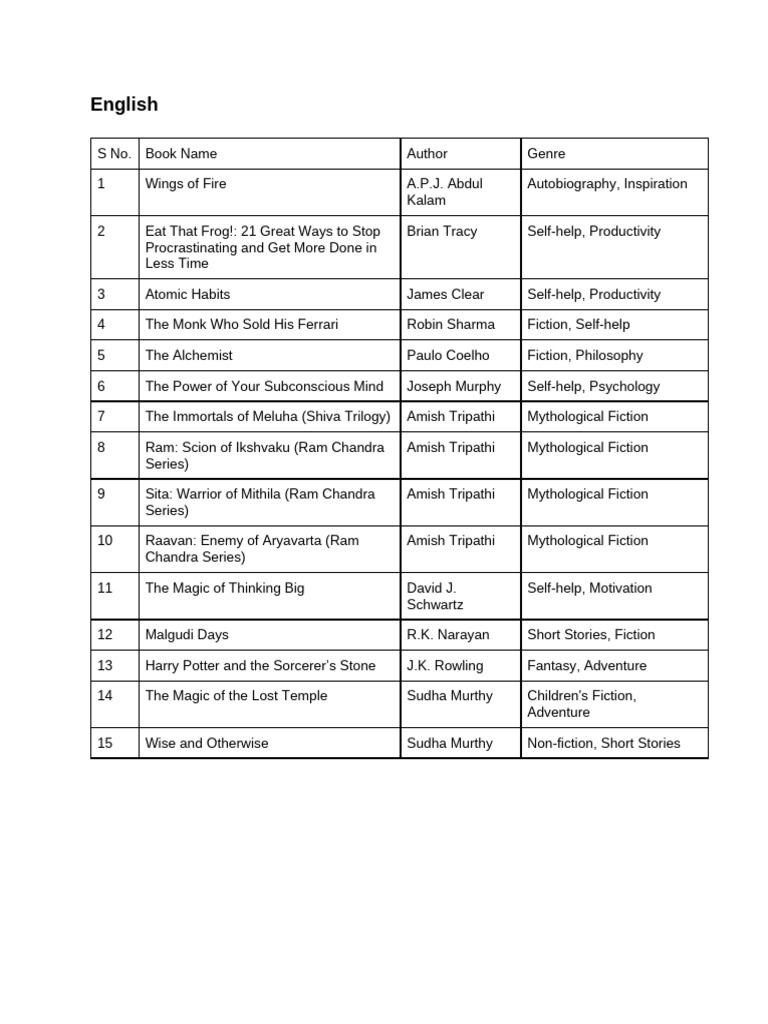 English

| S No. | Book Name | Author | Genre |
|---|---|---|---|
| 1 | Wings of Fire | A.P.J. Abdul Kalam | Autobiography, Inspiration |
| 2 | Eat That Frog!: 21 Great Ways to Stop Procrastinating and Get More Done in Less Time | Brian Tracy | Self-help, Productivity |
| 3 | Atomic Habits | James Clear | Self-help, Productivity |
| 4 | The Monk Who Sold His Ferrari | Robin Sharma | Fiction, Self-help |
| 5 | The Alchemist | Paulo Coelho | Fiction, Philosophy |
| 6 | The Power of Your Subconscious Mind | Joseph Murphy | Self-help, Psychology |
| 7 | The Immortals of Meluha (Shiva Trilogy) | Amish Tripathi | Mythological Fiction |
| 8 | Ram: Scion of Ikshvaku (Ram Chandra Series) | Amish Tripathi | Mythological Fiction |
| 9 | Sita: Warrior of Mithila (Ram Chandra Series) | Amish Tripathi | Mythological Fiction |
| 10 | Raavan: Enemy of Aryavarta (Ram Chandra Series) | Amish Tripathi | Mythological Fiction |
| 11 | The Magic of Thinking Big | David J. Schwartz | Self-help, Motivation |
| 12 | Malgudi Days | R.K. Narayan | Short Stories, Fiction |
| 13 | Harry Potter and the Sorcerer's Stone | J.K. Rowling | Fantasy, Adventure |
| 14 | The Magic of the Lost Temple | Sudha Murthy | Children's Fiction, Adventure |
| 15 | Wise and Otherwise | Sudha Murthy | Non-fiction, Short Stories |